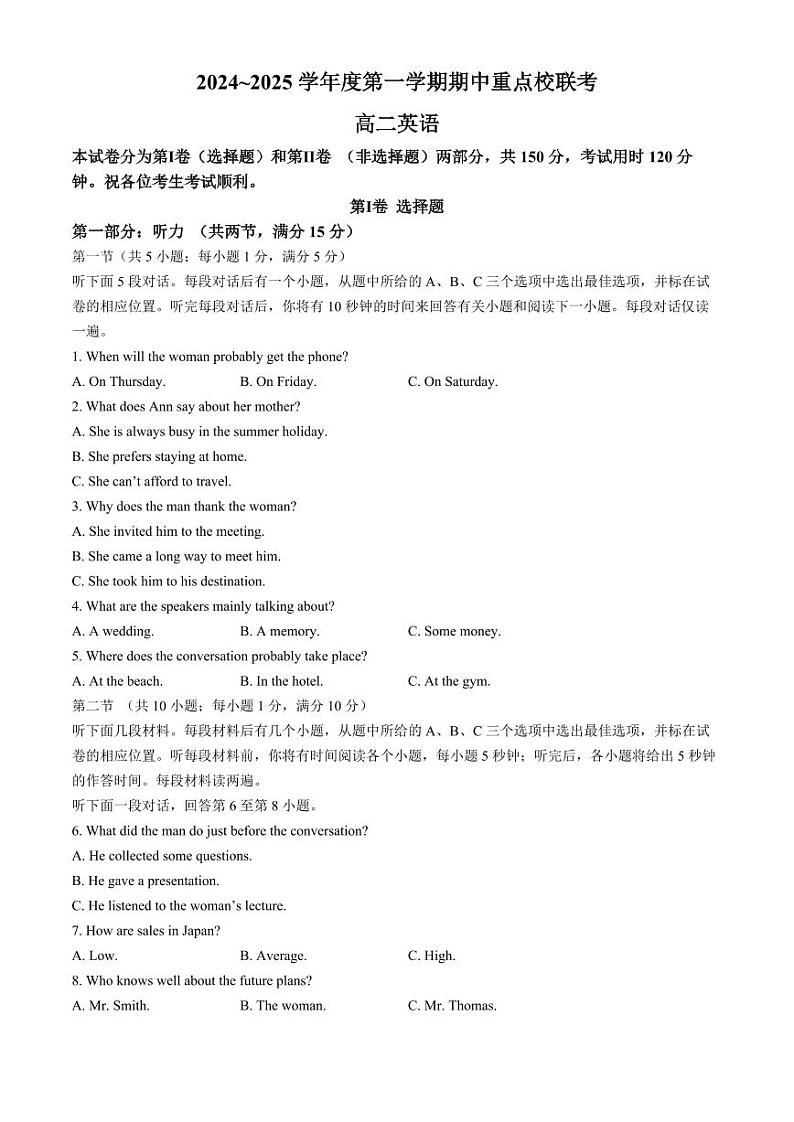 2024~2025 学年度第一学期期中重点校联考

高二英语

本试卷分为第I卷（选择题）和第II卷 （非选择题）两部分，共 150 分，考试用时 120 分钟。祝各位考生考试顺利。

第I卷 选择题

第一部分：听力 （共两节，满分 15 分）

第一节（共 5 小题；每小题 1 分，满分 5 分）

听下面 5 段对话。每段对话后有一个小题，从题中所给的 A、B、C 三个选项中选出最佳选项，并标在试卷的相应位置。听完每段对话后，你将有 10 秒钟的时间来回答有关小题和阅读下一小题。每段对话仅读一遍。

1. When will the woman probably get the phone?

A. On Thursday. B. On Friday. C. On Saturday.

2. What does Ann say about her mother?

A. She is always busy in the summer holiday.

B. She prefers staying at home.

C. She can't afford to travel.

3. Why does the man thank the woman?

A. She invited him to the meeting.

B. She came a long way to meet him.

C. She took him to his destination.

4. What are the speakers mainly talking about?

A. A wedding. B. A memory. C. Some money.

5. Where does the conversation probably take place?

A. At the beach. B. In the hotel. C. At the gym.

第二节 （共 10 小题；每小题 1 分，满分 10 分）

听下面几段材料。每段材料后有几个小题，从题中所给的 A、B、C 三个选项中选出最佳选项，并标在试卷的相应位置。听每段材料前，你将有时间阅读各个小题，每小题 5 秒钟；听完后，各小题将给出 5 秒钟的作答时间。每段材料读两遍。

听下面一段对话，回答第 6 至第 8 小题。

6. What did the man do just before the conversation?

A. He collected some questions.

B. He gave a presentation.

C. He listened to the woman's lecture.

7. How are sales in Japan?

A. Low. B. Average. C. High.

8. Who knows well about the future plans?

A. Mr. Smith. B. The woman. C. Mr. Thomas.